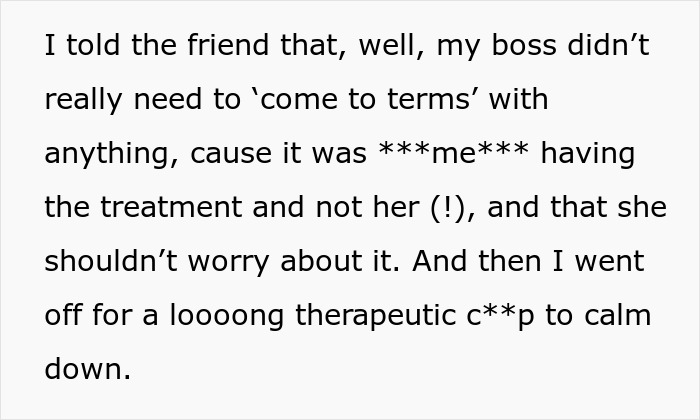 I told the friend that, well, my boss didn’t really need to ‘come to terms’ with anything, cause it was \*\*\*me\*\*\* having the treatment and not her (!), and that she shouldn’t worry about it. And then I went off for a loooong therapeutic c\*\*p to calm down.